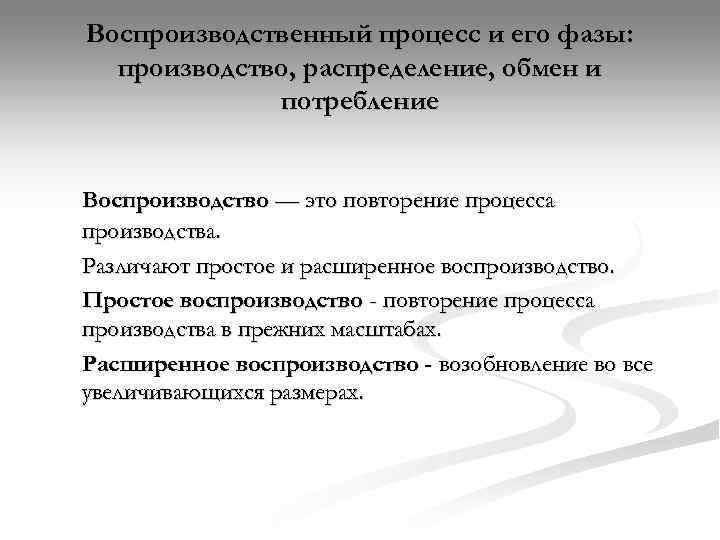 Воспроизводственный процесс и его фазы: производство, распределение, обмен и потребление

Воспроизводство — это повторение процесса производства.

Различают простое и расширенное воспроизводство.

Простое воспроизводство - повторение процесса производства в прежних масштабах.

Расширенное воспроизводство - возобновление во все увеличивающихся размерах.